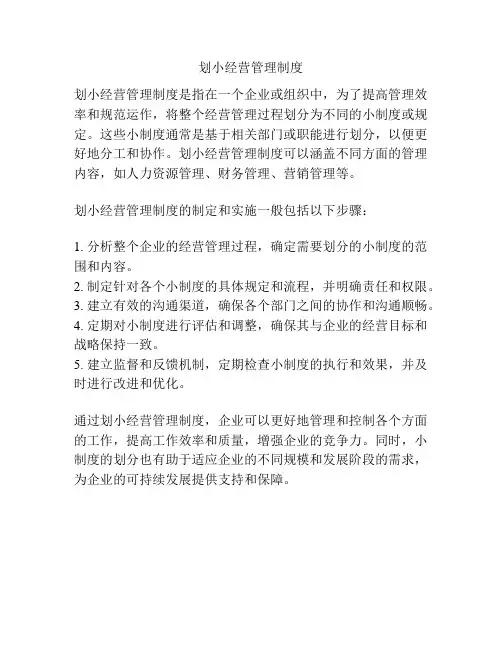 划小经营管理制度

划小经营管理制度是指在一个企业或组织中，为了提高管理效率和规范运作，将整个经营管理过程划分为不同的小制度或规定。这些小制度通常是基于相关部门或职能进行划分，以便更好地分工和协作。划小经营管理制度可以涵盖不同方面的管理内容，如人力资源管理、财务管理、营销管理等。

划小经营管理制度的制定和实施一般包括以下步骤：

1. 分析整个企业的经营管理过程，确定需要划分的小制度的范围和内容。
2. 制定针对各个小制度的具体规定和流程，并明确责任和权限。
3. 建立有效的沟通渠道，确保各个部门之间的协作和沟通顺畅。
4. 定期对小制度进行评估和调整，确保其与企业的经营目标和战略保持一致。
5. 建立监督和反馈机制，定期检查小制度的执行和效果，并及时进行改进和优化。

通过划小经营管理制度，企业可以更好地管理和控制各个方面的工作，提高工作效率和质量，增强企业的竞争力。同时，小制度的划分也有助于适应企业的不同规模和发展阶段的需求，为企业的可持续发展提供支持和保障。